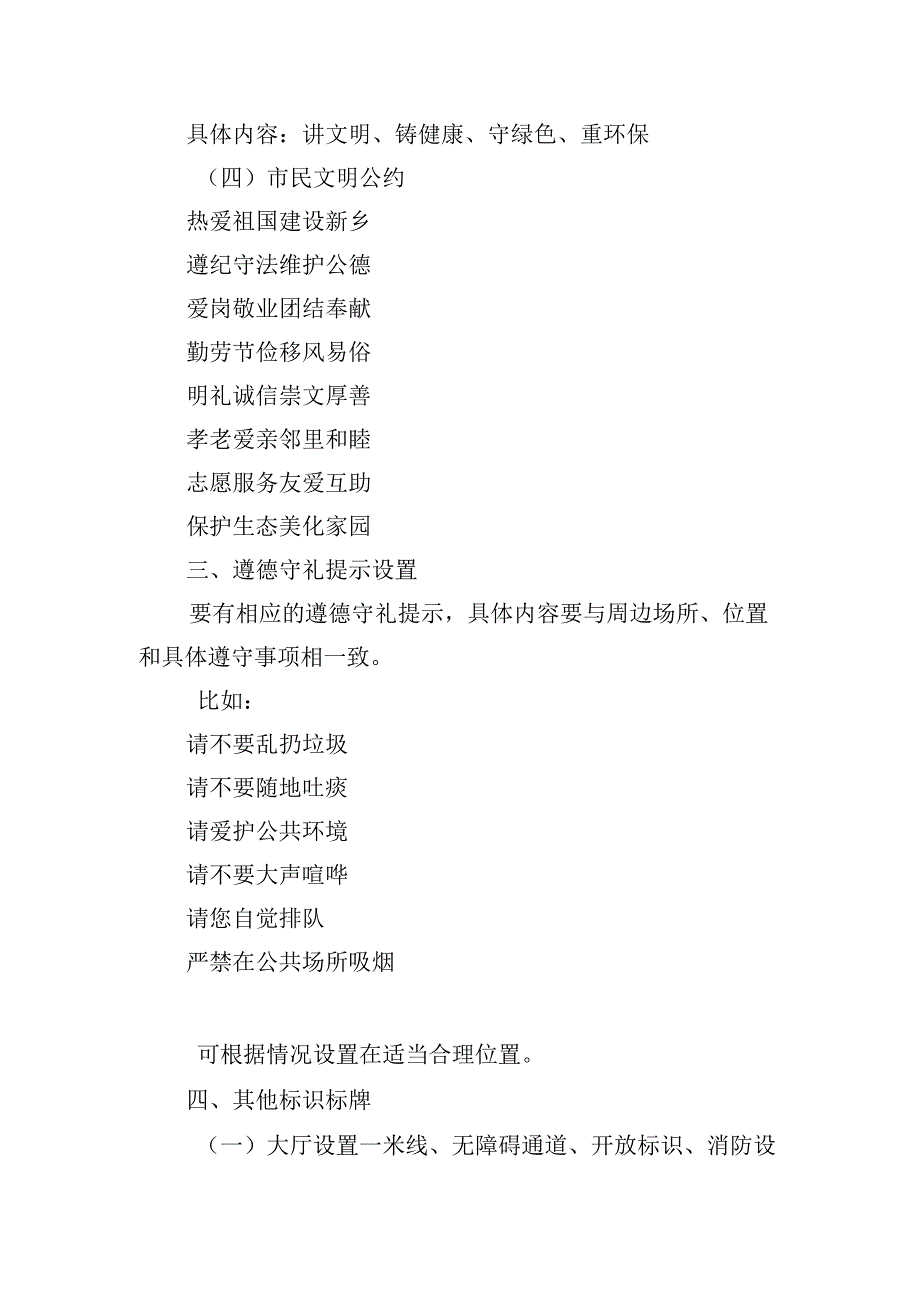 具体内容：讲文明、铸健康、守绿色、重环保

（四）市民文明公约

热爱祖国建设新乡

遵纪守法维护公德

爱岗敬业团结奉献

勤劳节俭移风易俗

明礼诚信崇文厚善

孝老爱亲邻里和睦

志愿服务友爱互助

保护生态美化家园

三、遵德守礼提示设置

要有相应的遵德守礼提示，具体内容要与周边场所、位置和具体遵守事项相一致。

比如：

请不要乱扔垃圾

请不要随地吐痰

请爱护公共环境

请不要大声喧哗

请您自觉排队

严禁在公共场所吸烟

可根据情况设置在适当合理位置。

四、其他标识标牌

（一）大厅设置一米线、无障碍通道、开放标识、消防设